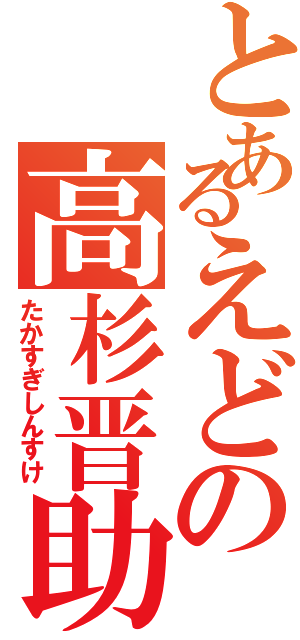 とあるえどの
高杉晋助
たかすぎしんすけ